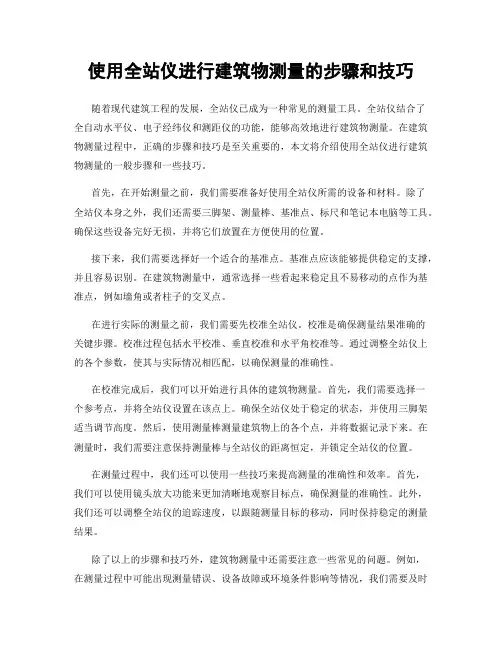 使用全站仪进行建筑物测量的步骤和技巧

随着现代建筑工程的发展，全站仪已成为一种常见的测量工具。全站仪结合了全自动水平仪、电子经纬仪和测距仪的功能，能够高效地进行建筑物测量。在建筑物测量过程中，正确的步骤和技巧是至关重要的，本文将介绍使用全站仪进行建筑物测量的一般步骤和一些技巧。

首先，在开始测量之前，我们需要准备好使用全站仪所需的设备和材料。除了全站仪本身之外，我们还需要三脚架、测量棒、基准点、标尺和笔记本电脑等工具。确保这些设备完好无损，并将它们放置在方便使用的位置。

接下来，我们需要选择好一个适合的基准点。基准点应该能够提供稳定的支撑，并且容易识别。在建筑物测量中，通常选择一些看起来稳定且不易移动的点作为基准点，例如墙角或者柱子的交叉点。

在进行实际的测量之前，我们需要先校准全站仪。校准是确保测量结果准确的关键步骤。校准过程包括水平校准、垂直校准和水平角校准等。通过调整全站仪上的各个参数，使其与实际情况相匹配，以确保测量的准确性。

在校准完成后，我们可以开始进行具体的建筑物测量。首先，我们需要选择一个参考点，并将全站仪设置在该点上。确保全站仪处于稳定的状态，并使用三脚架适当调节高度。然后，使用测量棒测量建筑物上的各个点，并将数据记录下来。在测量时，我们需要注意保持测量棒与全站仪的距离恒定，并锁定全站仪的位置。

在测量过程中，我们还可以使用一些技巧来提高测量的准确性和效率。首先，我们可以使用镜头放大功能来更加清晰地观察目标点，确保测量的准确性。此外，我们还可以调整全站仪的追踪速度，以跟随测量目标的移动，同时保持稳定的测量结果。

除了以上的步骤和技巧外，建筑物测量中还需要注意一些常见的问题。例如，在测量过程中可能出现测量错误、设备故障或环境条件影响等情况，我们需要及时